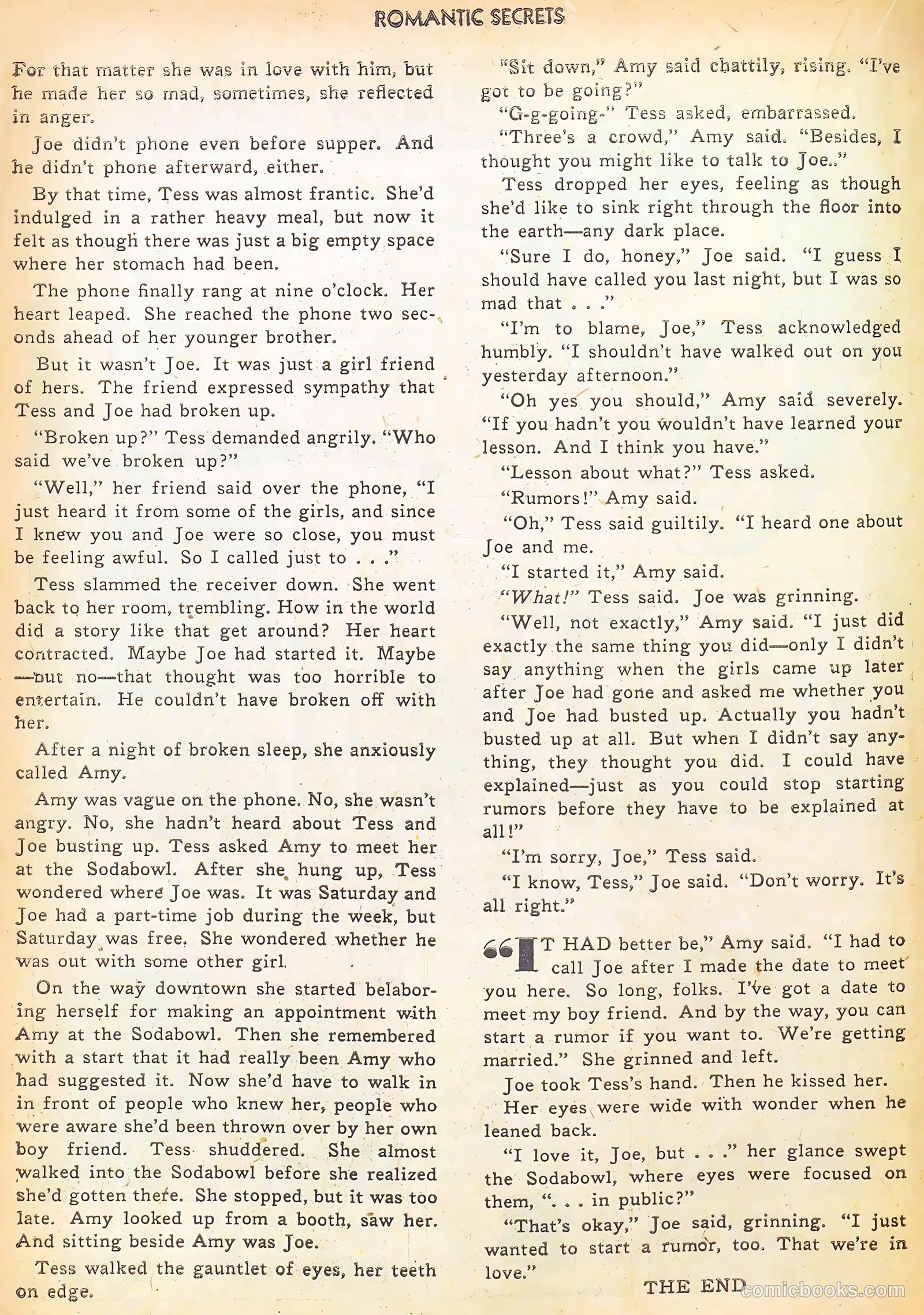 ROMANTIC SECRETS

For that matter she was in love with him, but he made her so mad, sometimes, she reflected in anger.

Joe didn't phone even before supper. And he didn't phone afterward, either.

By that time, Tess was almost frantic. She'd indulged in a rather heavy meal, but now it felt as though there was just a big empty space where her stomach had been.

The phone finally rang at nine o'clock. Her heart leaped. She reached the phone two seconds ahead of her younger brother.

But it wasn't Joe. It was just a girl friend of hers. The friend expressed sympathy that Tess and Joe had broken up.

"Broken up?" Tess demanded angrily. "Who said we've broken up?"

"Well," her friend said over the phone, "I just heard it from some of the girls, and since I knew you and Joe were so close, you must be feeling awful. So I called just to . . ."

Tess slammed the receiver down. She went back to her room, trembling. How in the world did a story like that get around? Her heart contracted. Maybe Joe had started it. Maybe—but no—that thought was too horrible to entertain. He couldn't have broken off with her.

After a night of broken sleep, she anxiously called Amy.

Amy was vague on the phone. No, she wasn't angry. No, she hadn't heard about Tess and Joe busting up. Tess asked Amy to meet her at the Sodabowl. After she hung up, Tess wondered where Joe was. It was Saturday and Joe had a part-time job during the week, but Saturday was free. She wondered whether he was out with some other girl.

On the way downtown she started belaboring herself for making an appointment with Amy at the Sodabowl. Then she remembered with a start that it had really been Amy who had suggested it. Now she'd have to walk in in front of people who knew her, people who were aware she'd been thrown over by her own boy friend. Tess shuddered. She almost walked into the Sodabowl before she realized she'd gotten there. She stopped, but it was too late. Amy looked up from a booth, saw her. And sitting beside Amy was Joe.

Tess walked the gauntlet of eyes, her teeth on edge.

"Sit down," Amy said chattily, rising. "I've got to be going?"

"G-g-going-" Tess asked, embarrassed.

"Three's a crowd," Amy said. "Besides, I thought you might like to talk to Joe.."

Tess dropped her eyes, feeling as though she'd like to sink right through the floor into the earth—any dark place.

"Sure I do, honey," Joe said. "I guess I should have called you last night, but I was so mad that . . ."

"I'm to blame, Joe," Tess acknowledged humbly. "I shouldn't have walked out on you yesterday afternoon."

"Oh yes you should," Amy said severely. "If you hadn't you wouldn't have learned your lesson. And I think you have."

"Lesson about what?" Tess asked.

"Rumors!" Amy said.

"Oh," Tess said guiltily. "I heard one about Joe and me.

"I started it," Amy said.

"What!" Tess said. Joe was grinning.

"Well, not exactly," Amy said. "I just did exactly the same thing you did—only I didn't say anything when the girls came up later after Joe had gone and asked me whether you and Joe had busted up. Actually you hadn't busted up at all. But when I didn't say anything, they thought you did. I could have explained—just as you could stop starting rumors before they have to be explained at all!"

"I'm sorry, Joe," Tess said.

"I know, Tess," Joe said. "Don't worry. It's all right."

"IT HAD better be," Amy said. "I had to call Joe after I made the date to meet you here. So long, folks. I've got a date to meet my boy friend. And by the way, you can start a rumor if you want to. We're getting married." She grinned and left.

Joe took Tess's hand. Then he kissed her.

Her eyes were wide with wonder when he leaned back.

"I love it, Joe, but . . ." her glance swept the Sodabowl, where eyes were focused on them, ". . . in public?"

"That's okay," Joe said, grinning. "I just wanted to start a rumor, too. That we're in love."

THE END

comicbooks.com